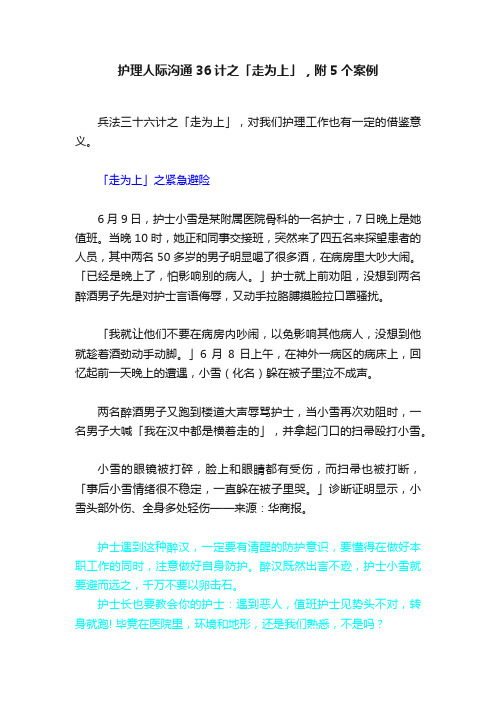 护理人际沟通 36 计之「走为上」，附 5 个案例

兵法三十六计之「走为上」，对我们护理工作也有一定的借鉴意义。

「走为上」之紧急避险

6 月 9 日，护士小雪是某附属医院骨科的一名护士，7 日晚上是她值班。当晚 10 时，她正和同事交接班，突然来了四五名来探望患者的人员，其中两名 50 多岁的男子明显喝了很多酒，在病房里大吵大闹。「已经是晚上了，怕影响别的病人。」护士就上前劝阻，没想到两名醉酒男子先是对护士言语侮辱，又动手拉胳膊摸脸拉口罩骚扰。

「我就让他们不要在病房内吵闹，以免影响其他病人，没想到他就趁着酒劲动手动脚。」6 月 8 日上午，在神外一病区的病床上，回忆起前一天晚上的遭遇，小雪（化名）躲在被子里泣不成声。

两名醉酒男子又跑到楼道大声辱骂护士，当小雪再次劝阻时，一名男子大喊「我在汉中都是横着走的」，并拿起门口的扫帚殴打小雪。

小雪的眼镜被打碎，脸上和眼睛都有受伤，而扫帚也被打断，「事后小雪情绪很不稳定，一直躲在被子里哭。」诊断证明显示，小雪头部外伤、全身多处轻伤——来源：华商报。

护士遇到这种醉汉，一定要有清醒的防护意识，要懂得在做好本职工作的同时，注意做好自身防护。醉汉既然出言不逊，护士小雪就要避而远之，千万不要以卵击石。
护士长也要教会你的护士：遇到恶人，值班护士见势头不对，转身就跑! 毕竟在医院里，环境和地形，还是我们熟悉，不是吗？